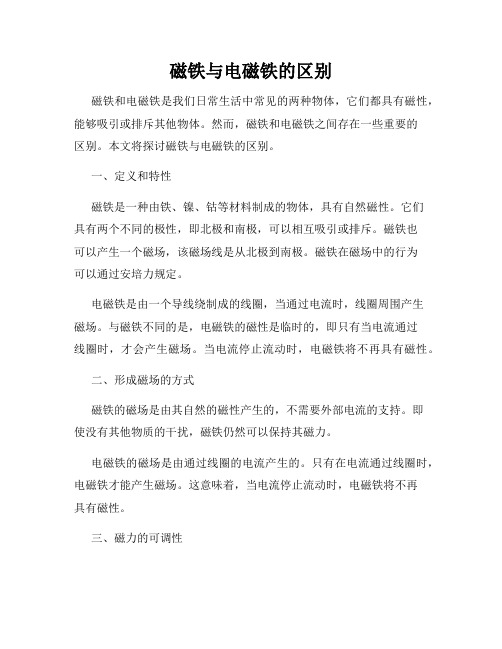 磁铁与电磁铁的区别

磁铁和电磁铁是我们日常生活中常见的两种物体，它们都具有磁性，能够吸引或排斥其他物体。然而，磁铁和电磁铁之间存在一些重要的区别。本文将探讨磁铁与电磁铁的区别。

一、定义和特性

磁铁是一种由铁、镍、钴等材料制成的物体，具有自然磁性。它们具有两个不同的极性，即北极和南极，可以相互吸引或排斥。磁铁也可以产生一个磁场，该磁场线是从北极到南极。磁铁在磁场中的行为可以通过安培力规定。

电磁铁是由一个导线绕制成的线圈，当通过电流时，线圈周围产生磁场。与磁铁不同的是，电磁铁的磁性是临时的，即只有当电流通过线圈时，才会产生磁场。当电流停止流动时，电磁铁将不再具有磁性。

二、形成磁场的方式

磁铁的磁场是由其自然的磁性产生的，不需要外部电流的支持。即使没有其他物质的干扰，磁铁仍然可以保持其磁力。

电磁铁的磁场是由通过线圈的电流产生的。只有在电流通过线圈时，电磁铁才能产生磁场。这意味着，当电流停止流动时，电磁铁将不再具有磁性。

三、磁力的可调性